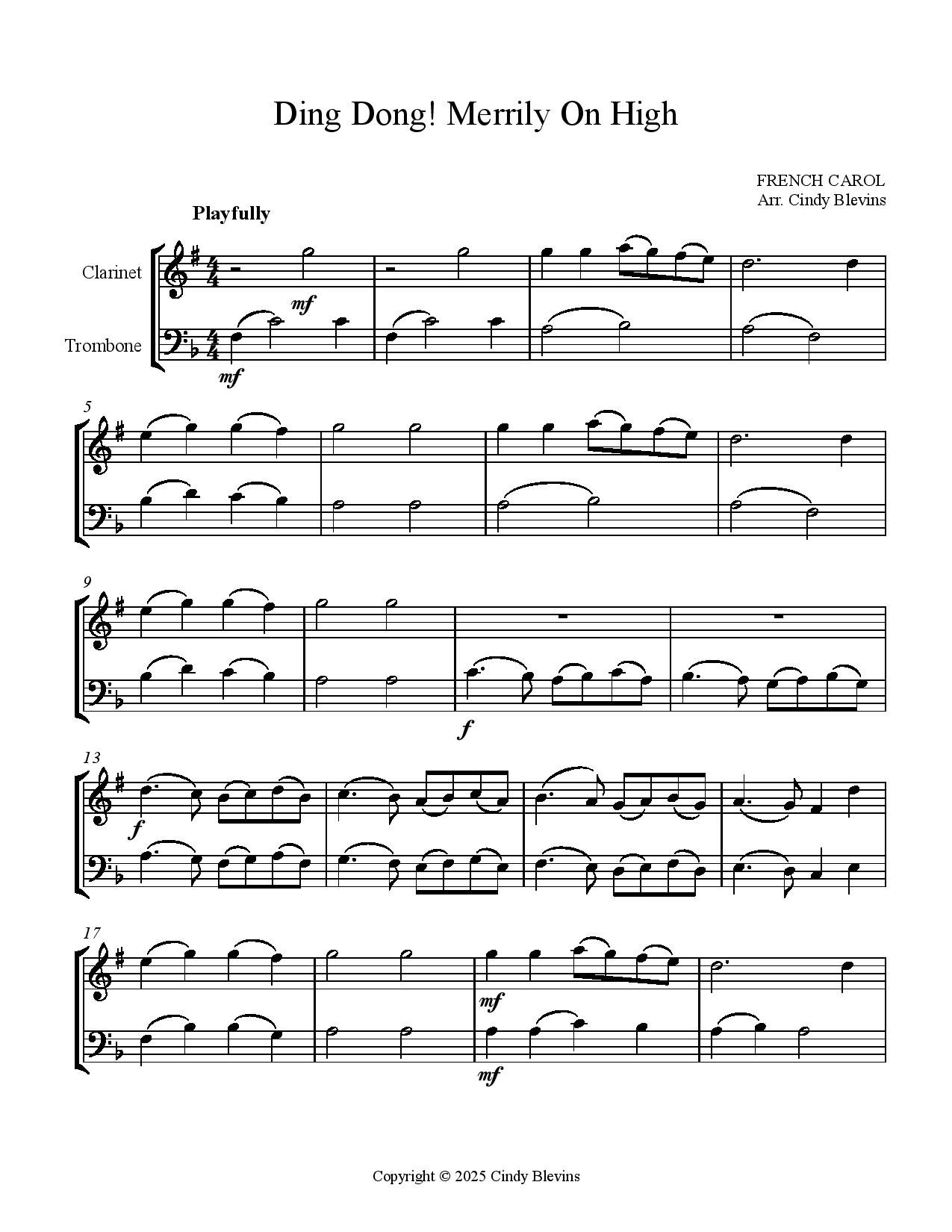 Ding Dong! Merrily On High

FRENCH CAROL
Arr. Cindy Blevins

Playfully

Clarinet

Trombone

mf

mf

5

9

f

13

f

17

mf

mf

Copyright © 2025 Cindy Blevins